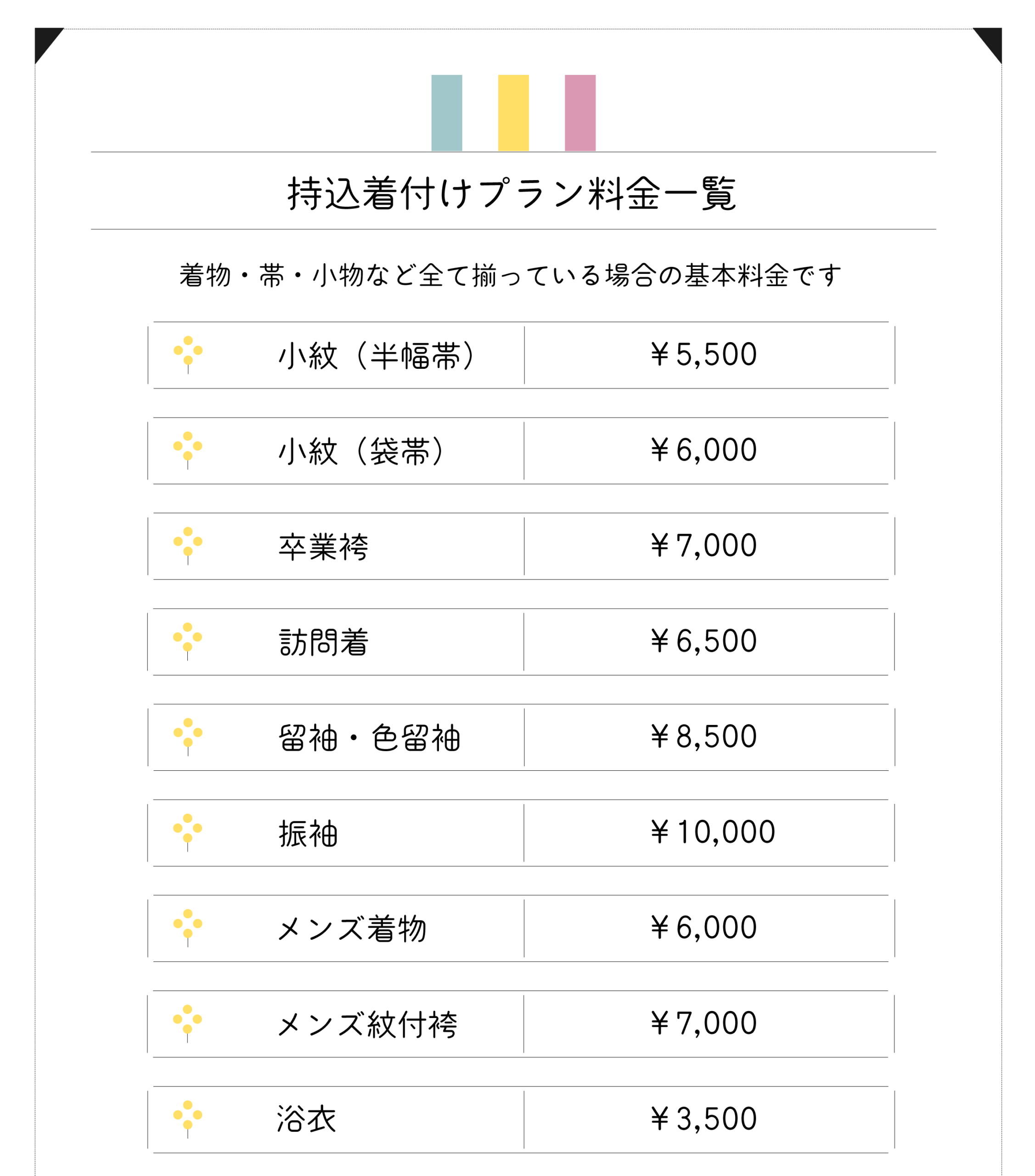 持込着付けプラン料金一覧

着物・帯・小物など全て揃っている場合の基本料金です

| | |
|---|---|
| 小紋（半幅帯） | ￥5,500 |
| 小紋（袋帯） | ￥6,000 |
| 卒業袴 | ￥7,000 |
| 訪問着 | ￥6,500 |
| 留袖・色留袖 | ￥8,500 |
| 振袖 | ￥10,000 |
| メンズ着物 | ￥6,000 |
| メンズ紋付袴 | ￥7,000 |
| 浴衣 | ￥3,500 |